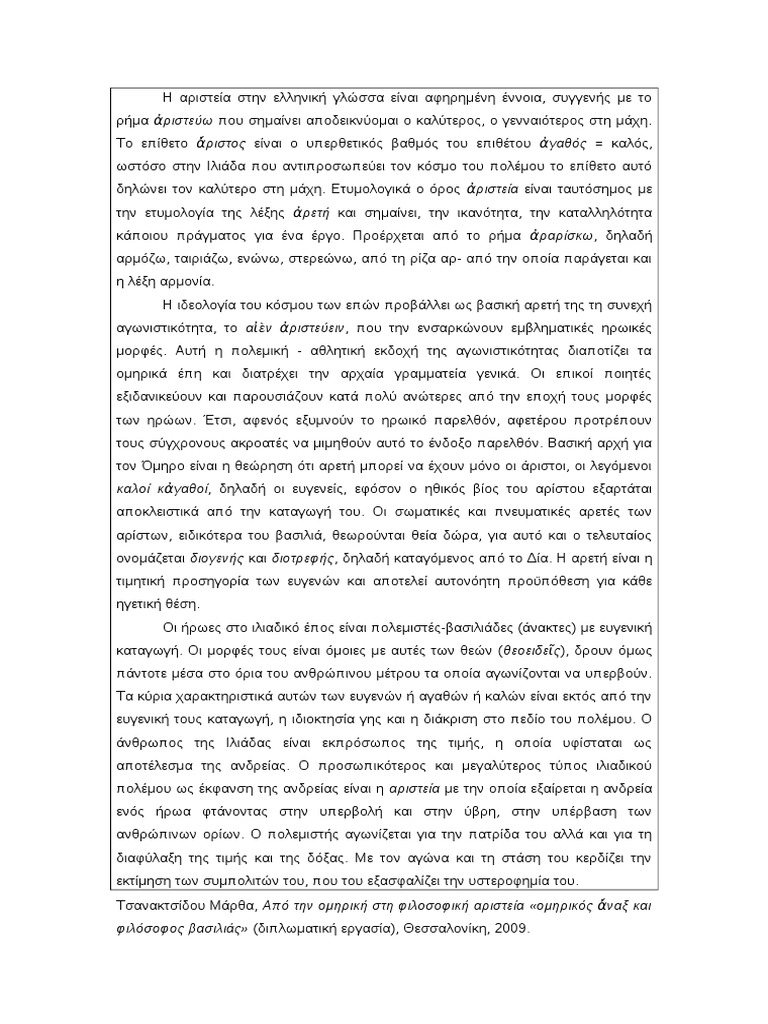 Η αριστεία στην ελληνική γλώσσα είναι αφηρημένη έννοια, συγγενής με το ρήμα ἀριστεύω που σημαίνει αποδεικνύομαι ο καλύτερος, ο γενναιότερος στη μάχη. Το επίθετο ἄριστος είναι ο υπερθετικός βαθμός του επιθέτου ἀγαθός = καλός, ωστόσο στην Ιλιάδα που αντιπροσωπεύει τον κόσμο του πολέμου το επίθετο αυτό δηλώνει τον καλύτερο στη μάχη. Ετυμολογικά ο όρος ἀριστεία είναι ταυτόσημος με την ετυμολογία της λέξης ἀρετή και σημαίνει, την ικανότητα, την καταλληλότητα κάποιου πράγματος για ένα έργο. Προέρχεται από το ρήμα ἀραρίσκω, δηλαδή αρμόζω, ταιριάζω, ενώνω, στερεώνω, από τη ρίζα αρ- από την οποία παράγεται και η λέξη αρμονία.

Η ιδεολογία του κόσμου των επών προβάλλει ως βασική αρετή της τη συνεχή αγωνιστικότητα, το αἰὲν ἀριστεύειν, που την ενσαρκώνουν εμβληματικές ηρωικές μορφές. Αυτή η πολεμική - αθλητική εκδοχή της αγωνιστικότητας διαποτίζει τα ομηρικά έπη και διατρέχει την αρχαία γραμματεία γενικά. Οι επικοί ποιητές εξιδανικεύουν και παρουσιάζουν κατά πολύ ανώτερες από την εποχή τους μορφές των ηρώων. Έτσι, αφενός εξυμνούν το ηρωικό παρελθόν, αφετέρου προτρέπουν τους σύγχρονους ακροατές να μιμηθούν αυτό το ένδοξο παρελθόν. Βασική αρχή για τον Όμηρο είναι η θεώρηση ότι αρετή μπορεί να έχουν μόνο οι άριστοι, οι λεγόμενοι καλοί κἀγαθοί, δηλαδή οι ευγενείς, εφόσον ο ηθικός βίος του αρίστου εξαρτάται αποκλειστικά από την καταγωγή του. Οι σωματικές και πνευματικές αρετές των αρίστων, ειδικότερα του βασιλιά, θεωρούνται θεία δώρα, για αυτό και ο τελευταίος ονομάζεται διογενής και διοτρεφής, δηλαδή καταγόμενος από το Δία. Η αρετή είναι η τιμητική προσηγορία των ευγενών και αποτελεί αυτονόητη προϋπόθεση για κάθε ηγετική θέση.

Οι ήρωες στο ιλιαδικό έπος είναι πολεμιστές-βασιλιάδες (άνακτες) με ευγενική καταγωγή. Οι μορφές τους είναι όμοιες με αυτές των θεών (θεοειδεῖς), δρουν όμως πάντοτε μέσα στο όρια του ανθρώπινου μέτρου τα οποία αγωνίζονται να υπερβούν. Τα κύρια χαρακτηριστικά αυτών των ευγενών ή αγαθών ή καλών είναι εκτός από την ευγενική τους καταγωγή, η ιδιοκτησία γης και η διάκριση στο πεδίο του πολέμου. Ο άνθρωπος της Ιλιάδας είναι εκπρόσωπος της τιμής, η οποία υφίσταται ως αποτέλεσμα της ανδρείας. Ο προσωπικότερος και μεγαλύτερος τύπος ιλιαδικού πολέμου ως έκφανση της ανδρείας είναι η αριστεία με την οποία εξαίρεται η ανδρεία ενός ήρωα φτάνοντας στην υπερβολή και στην ύβρη, στην υπέρβαση των ανθρώπινων ορίων. Ο πολεμιστής αγωνίζεται για την πατρίδα του αλλά και για τη διαφύλαξη της τιμής και της δόξας. Με τον αγώνα και τη στάση του κερδίζει την εκτίμηση των συμπολιτών του, που του εξασφαλίζει την υστεροφημία του.

Τσανακτσίδου Μάρθα, Από την ομηρική στη φιλοσοφική αριστεία «ομηρικός ἄναξ και φιλόσοφος βασιλιάς» (διπλωματική εργασία), Θεσσαλονίκη, 2009.